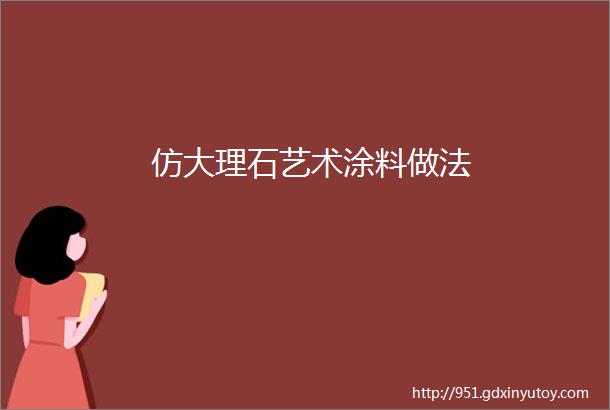 仿大理石艺术涂料做法

http://951.gdxinyutoy.com